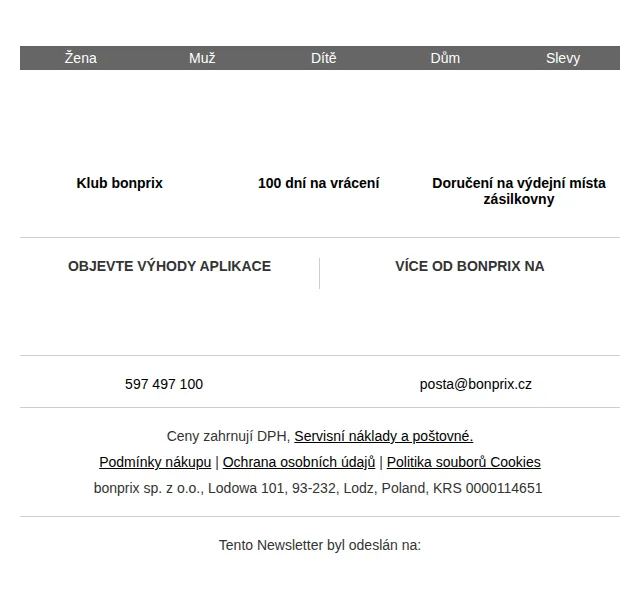 Žena Muž Dítě Dům Slevy

Klub bonprix

100 dní na vrácení

Doručení na výdejní místa zásilkovny

OBJEVTE VÝHODY APLIKACE

VÍCE OD BONPRIX NA

597 497 100

posta@bonprix.cz

Ceny zahrnují DPH, Servisní náklady a poštovné.

Podmínky nákupu | Ochrana osobních údajů | Politika souborů Cookies

bonprix sp. z o.o., Lodowa 101, 93-232, Lodz, Poland, KRS 0000114651

Tento Newsletter byl odeslán na: